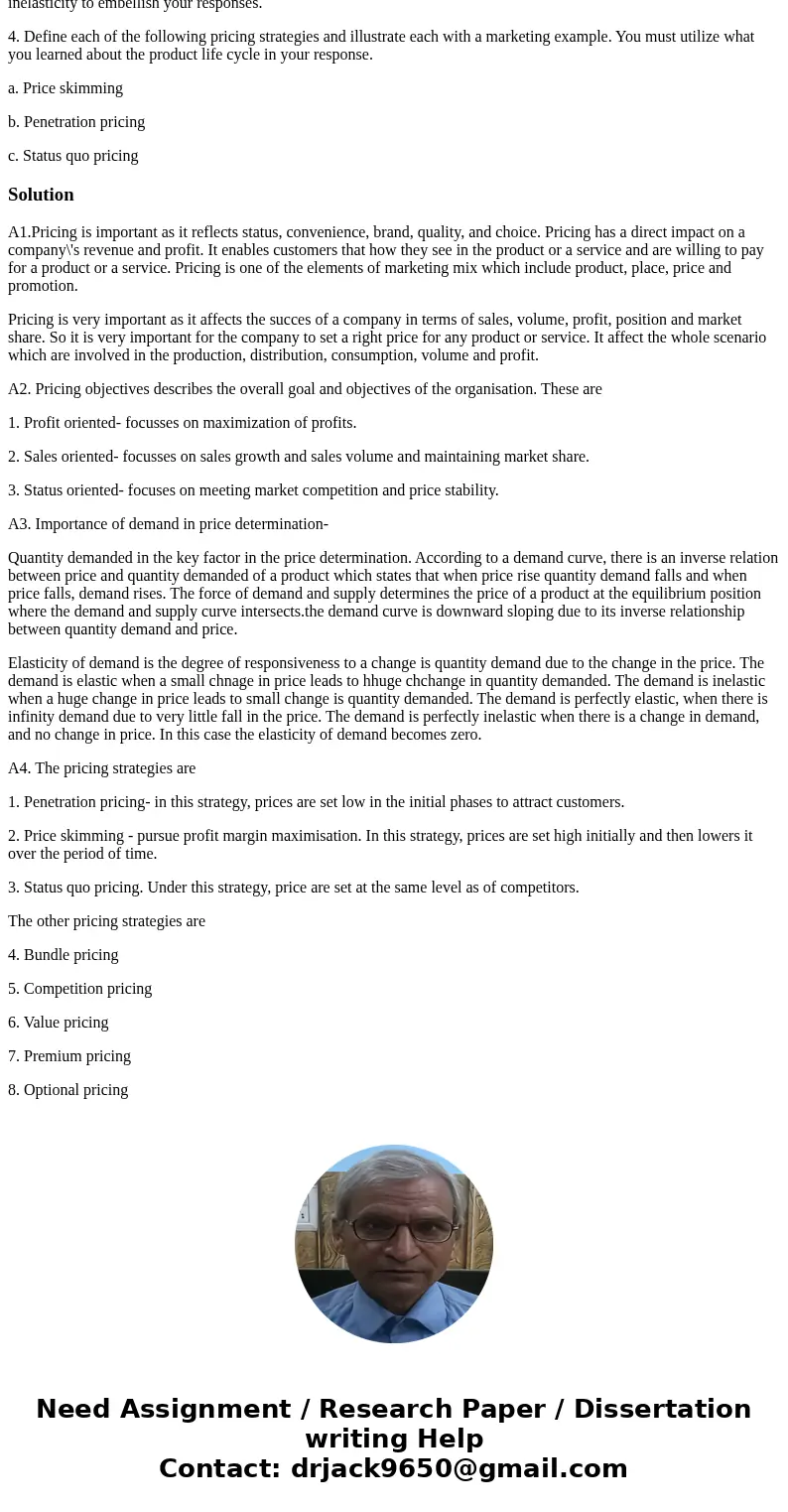 inelasticity to embellish your responses.

4. Define each of the following pricing strategies and illustrate each with a marketing example. You must utilize what you learned about the product life cycle in your response.

a. Price skimming

b. Penetration pricing

c. Status quo pricing

Solution

A1.Pricing is important as it reflects status, convenience, brand, quality, and choice. Pricing has a direct impact on a company\'s revenue and profit. It enables customers that how they see in the product or a service and are willing to pay for a product or a service. Pricing is one of the elements of marketing mix which include product, place, price and promotion.

Pricing is very important as it affects the succes of a company in terms of sales, volume, profit, position and market share. So it is very important for the company to set a right price for any product or service. It affect the whole scenario which are involved in the production, distribution, consumption, volume and profit.

A2. Pricing objectives describes the overall goal and objectives of the organisation. These are

1. Profit oriented- focusses on maximization of profits.

2. Sales oriented- focusses on sales growth and sales volume and maintaining market share.

3. Status oriented- focuses on meeting market competition and price stability.

A3. Importance of demand in price determination-

Quantity demanded in the key factor in the price determination. According to a demand curve, there is an inverse relation between price and quantity demanded of a product which states that when price rise quantity demand falls and when price falls, demand rises. The force of demand and supply determines the price of a product at the equilibrium position where the demand and supply curve intersects.the demand curve is downward sloping due to its inverse relationship between quantity demand and price.

Elasticity of demand is the degree of responsiveness to a change is quantity demand due to the change in the price. The demand is elastic when a small chnage in price leads to hhuge chchange in quantity demanded. The demand is inelastic when a huge change in price leads to small change is quantity demanded. The demand is perfectly elastic, when there is infinity demand due to very little fall in the price. The demand is perfectly inelastic when there is a change in demand, and no change in price. In this case the elasticity of demand becomes zero.

A4. The pricing strategies are

1. Penetration pricing- in this strategy, prices are set low in the initial phases to attract customers.

2. Price skimming - pursue profit margin maximisation. In this strategy, prices are set high initially and then lowers it over the period of time.

3. Status quo pricing. Under this strategy, price are set at the same level as of competitors.

The other pricing strategies are

4. Bundle pricing

5. Competition pricing

6. Value pricing

7. Premium pricing

8. Optional pricing

Need Assignment / Research Paper / Dissertation writing Help
Contact: drjack9650@gmail.com